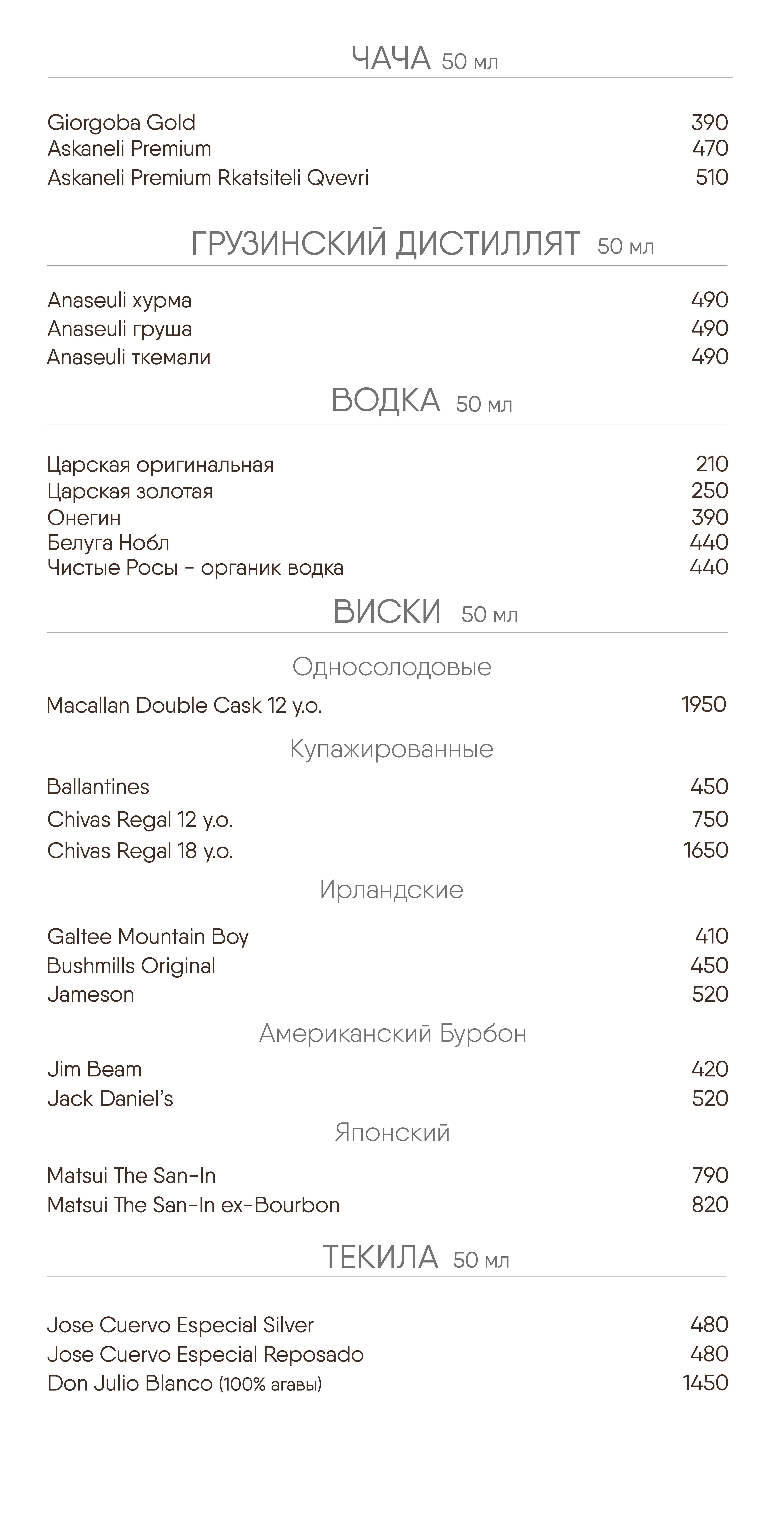 ЧАЧА 50 мл

Giorgoba Gold 390
Askaneli Premium 470
Askaneli Premium Rkatsiteli Qvevri 510

ГРУЗИНСКИЙ ДИСТИЛЛЯТ 50 мл

Anaseuli хурма 490
Anaseuli груша 490
Anaseuli ткемали 490

ВОДКА 50 мл

Царская оригинальная 210
Царская золотая 250
Онегин 390
Белуга Нобл 440
Чистые Росы - органик водка 440

ВИСКИ 50 мл

Односолодовые

Macallan Double Cask 12 y.o. 1950

Купажированные

Ballantines 450
Chivas Regal 12 y.o. 750
Chivas Regal 18 y.o. 1650

Ирландские

Galtee Mountain Boy 410
Bushmills Original 450
Jameson 520

Американский Бурбон

Jim Beam 420
Jack Daniel's 520

Японский

Matsui The San-In 790
Matsui The San-In ex-Bourbon 820

ТЕКИЛА 50 мл

Jose Cuervo Especial Silver 480
Jose Cuervo Especial Reposado 480
Don Julio Blanco (100% агавы) 1450